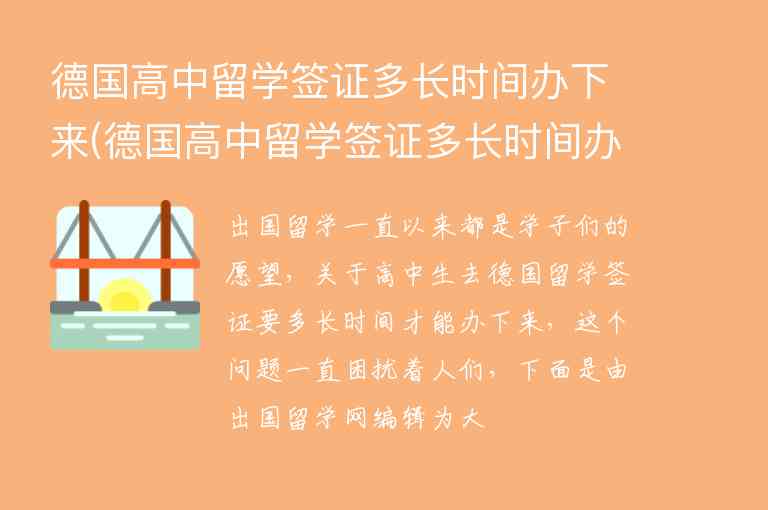 德国高中留学签证多长时间办下来(德国高中留学签证多长时间办

出国留学一直以来都是学子们的愿望，关于高中生去德国留学签证要多长时间才能办下来，这个问题一直困扰着人们，下面是由出国留学网编辑为大